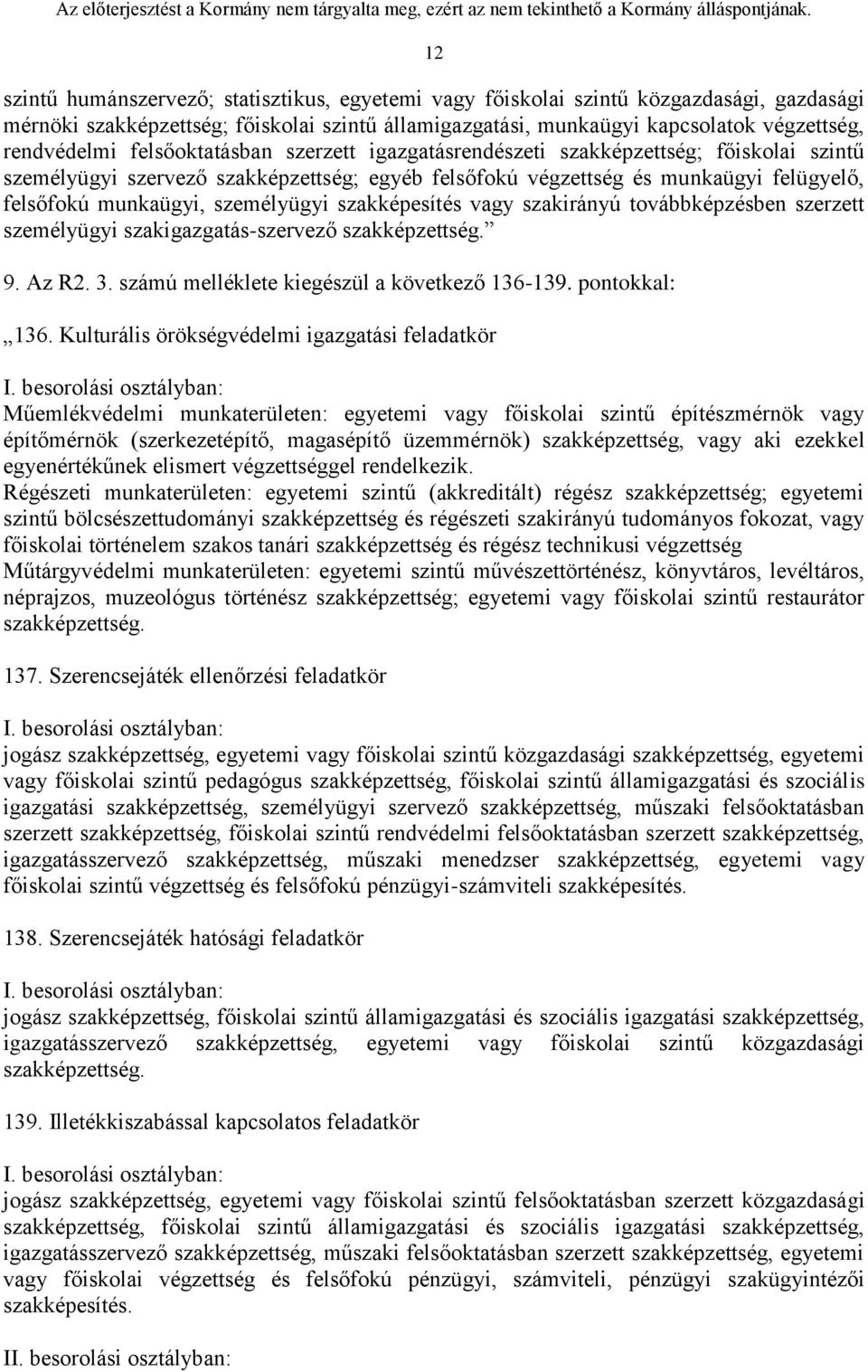 Az előterjesztést a Kormány nem tárgyalta meg, ezért az nem tekinthető a Kormány álláspontjának.

12

szintű humánszervező; statisztikus, egyetemi vagy főiskolai szintű közgazdasági, gazdasági mérnöki szakképzettség; főiskolai szintű államigazgatási, munkaügyi kapcsolatok végzettség, rendvédelmi felsőoktatásban szerzett igazgatásrendészeti szakképzettség; főiskolai szintű személyügyi szervező szakképzettség; egyéb felsőfokú végzettség és munkaügyi felügyelő, felsőfokú munkaügyi, személyügyi szakképesítés vagy szakirányú továbbképzésben szerzett személyügyi szakigazgatás-szervező szakképzettség.”

9. Az R2. 3. számú melléklete kiegészül a következő 136-139. pontokkal:

„136. Kulturális örökségvédelmi igazgatási feladatkör

I. besorolási osztályban:
Műemlékvédelmi munkaterületen: egyetemi vagy főiskolai szintű építészmérnök vagy építőmérnök (szerkezetépítő, magasépítő üzemmérnök) szakképzettség, vagy aki ezekkel egyenértékűnek elismert végzettséggel rendelkezik.
Régészeti munkaterületen: egyetemi szintű (akkreditált) régész szakképzettség; egyetemi szintű bölcsészettudományi szakképzettség és régészeti szakirányú tudományos fokozat, vagy főiskolai történelem szakos tanári szakképzettség és régész technikusi végzettség
Műtárgyvédelmi munkaterületen: egyetemi szintű művészettörténész, könyvtáros, levéltáros, néprajzos, muzeológus történész szakképzettség; egyetemi vagy főiskolai szintű restaurátor szakképzettség.

137. Szerencsejáték ellenőrzési feladatkör

I. besorolási osztályban:
jogász szakképzettség, egyetemi vagy főiskolai szintű közgazdasági szakképzettség, egyetemi vagy főiskolai szintű pedagógus szakképzettség, főiskolai szintű államigazgatási és szociális igazgatási szakképzettség, személyügyi szervező szakképzettség, műszaki felsőoktatásban szerzett szakképzettség, főiskolai szintű rendvédelmi felsőoktatásban szerzett szakképzettség, igazgatásszervező szakképzettség, műszaki menedzser szakképzettség, egyetemi vagy főiskolai szintű végzettség és felsőfokú pénzügyi-számviteli szakképesítés.

138. Szerencsejáték hatósági feladatkör

I. besorolási osztályban:
jogász szakképzettség, főiskolai szintű államigazgatási és szociális igazgatási szakképzettség, igazgatásszervező szakképzettség, egyetemi vagy főiskolai szintű közgazdasági szakképzettség.

139. Illetékkiszabással kapcsolatos feladatkör

I. besorolási osztályban:
jogász szakképzettség, egyetemi vagy főiskolai szintű felsőoktatásban szerzett közgazdasági szakképzettség, főiskolai szintű államigazgatási és szociális igazgatási szakképzettség, igazgatásszervező szakképzettség, műszaki felsőoktatásban szerzett szakképzettség, egyetemi vagy főiskolai végzettség és felsőfokú pénzügyi, számviteli, pénzügyi szakügyintézői szakképesítés.

II. besorolási osztályban: